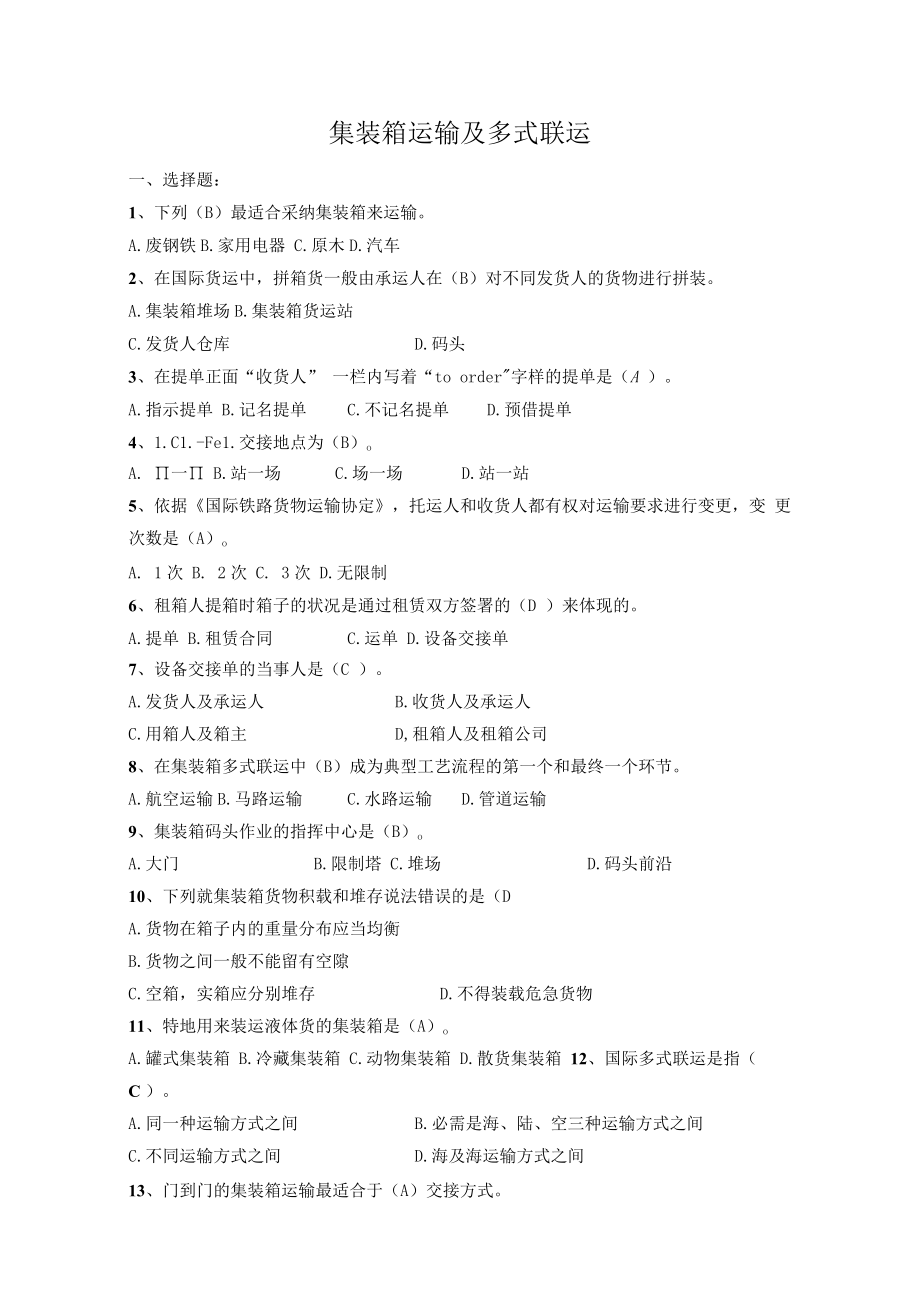 集装箱运输及多式联运

一、选择题：

1、下列（B）最适合采纳集装箱来运输。

A.废钢铁 B.家用电器 C.原木 D.汽车

2、在国际货运中，拼箱货一般由承运人在（B）对不同发货人的货物进行拼装。

A.集装箱堆场 B.集装箱货运站

C.发货人仓库 D.码头

3、在提单正面“收货人” 一栏内写着“to order"字样的提单是（A ）。

A.指示提单 B.记名提单 C.不记名提单 D.预借提单

4、1.C1.-Fe1.交接地点为（B）。

A. ∏一∏ B.站一场 C.场一场 D.站一站

5、依据《国际铁路货物运输协定》，托运人和收货人都有权对运输要求进行变更，变 更次数是（A）。

A. 1次 B. 2次 C. 3次 D.无限制

6、租箱人提箱时箱子的状况是通过租赁双方签署的（D ）来体现的。

A.提单 B.租赁合同 C.运单 D.设备交接单

7、设备交接单的当事人是（C ）。

A.发货人及承运人 B.收货人及承运人

C.用箱人及箱主 D,租箱人及租箱公司

8、在集装箱多式联运中（B）成为典型工艺流程的第一个和最终一个环节。

A.航空运输 B.马路运输 C.水路运输 D.管道运输

9、集装箱码头作业的指挥中心是（B）。

A.大门 B.限制塔 C.堆场 D.码头前沿

10、下列就集装箱货物积载和堆存说法错误的是（D

A.货物在箱子内的重量分布应当均衡

B.货物之间一般不能留有空隙

C.空箱，实箱应分别堆存 D.不得装载危急货物

11、特地用来装运液体货的集装箱是（A）。

A.罐式集装箱 B.冷藏集装箱 C.动物集装箱 D.散货集装箱 12、国际多式联运是指（ C ）。

A.同一种运输方式之间 B.必需是海、陆、空三种运输方式之间

C.不同运输方式之间 D.海及海运输方式之间

13、门到门的集装箱运输最适合于（A）交接方式。